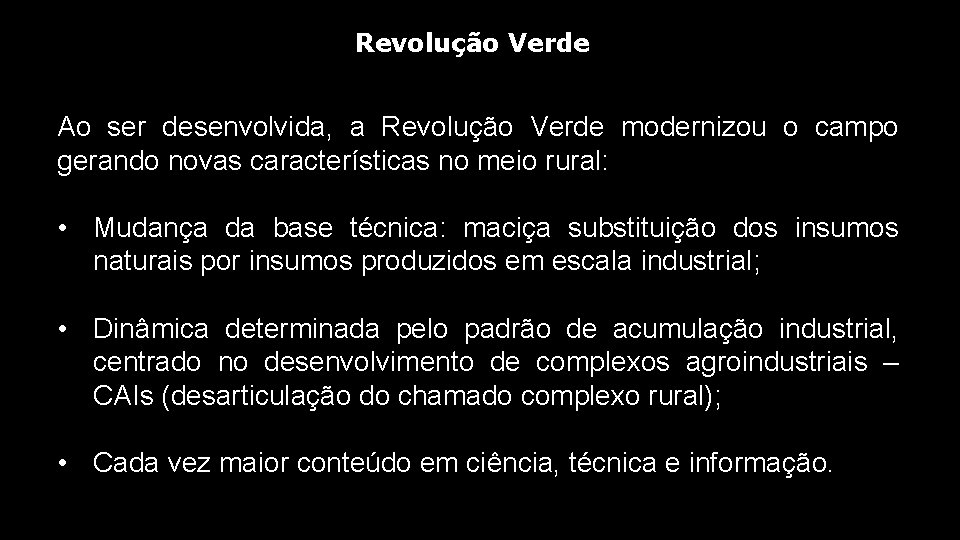 Revolução Verde

Ao ser desenvolvida, a Revolução Verde modernizou o campo gerando novas características no meio rural:

• Mudança da base técnica: maciça substituição dos insumos naturais por insumos produzidos em escala industrial;

• Dinâmica determinada pelo padrão de acumulação industrial, centrado no desenvolvimento de complexos agroindustriais – CAIs (desarticulação do chamado complexo rural);

• Cada vez maior conteúdo em ciência, técnica e informação.